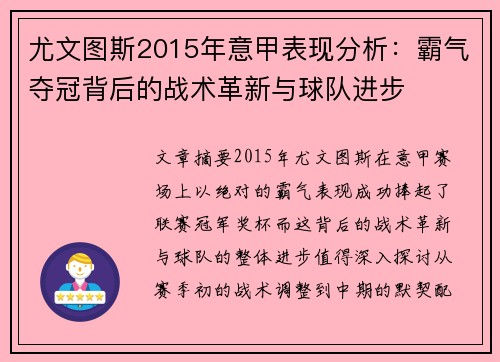 尤文图斯2015年意甲表现分析：霸气夺冠背后的战术革新与球队进步

文章摘要2015年尤文图斯在意甲赛场上以绝对的霸气表现成功捧起了联赛冠军奖杯而这背后的战术革新与球队的整体进步值得深入探讨从赛季初的战术调整到中期的默契配